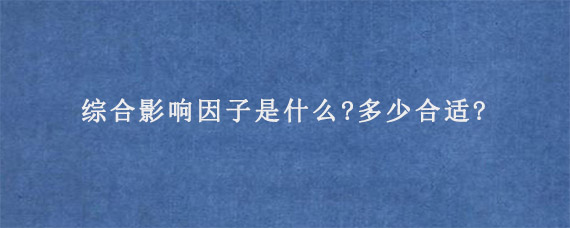 综合影响因子是什么?多少合适?